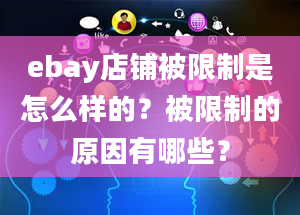 like

ebay店铺被限制是怎么样的？被限制的原因有哪些？